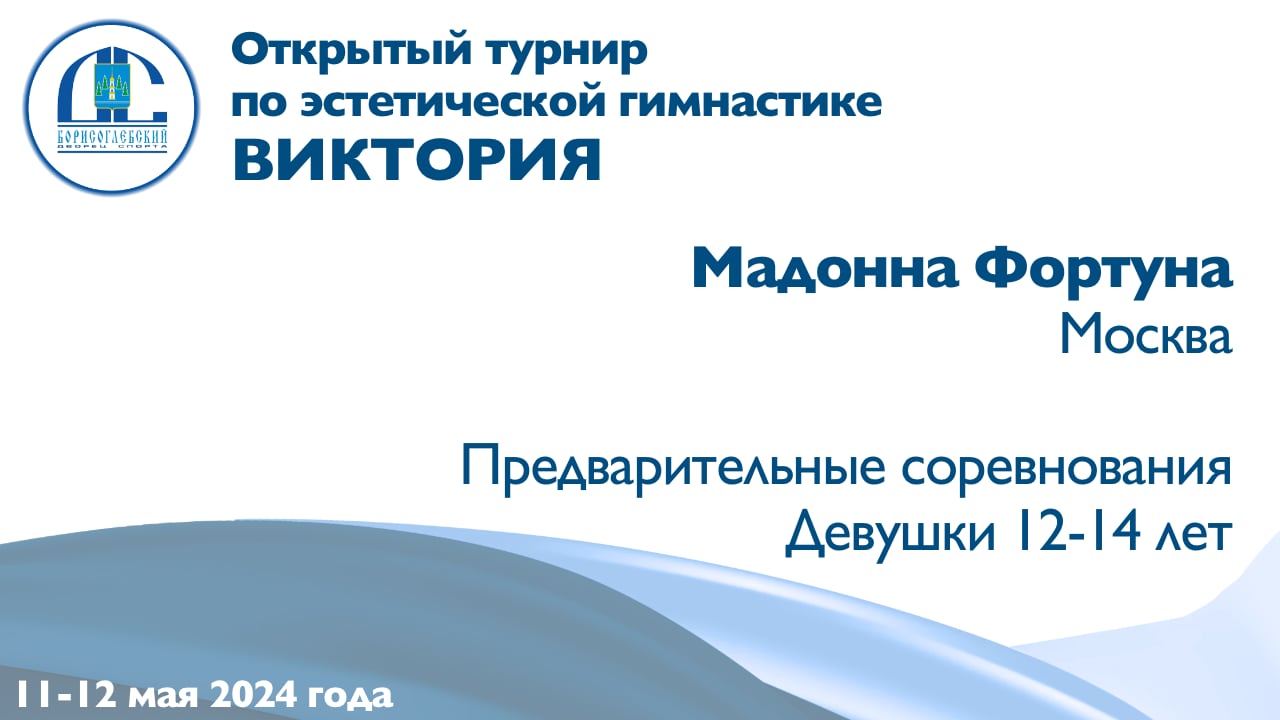 БОРИСОГЛЕБСКИЙ
ДВОРЕЦ СПОРТА

Открытый турнир
по эстетической гимнастике
ВИКТОРИЯ

Мадонна Фортуна
Москва

Предварительные соревнования
Девушки 12-14 лет

11-12 мая 2024 года